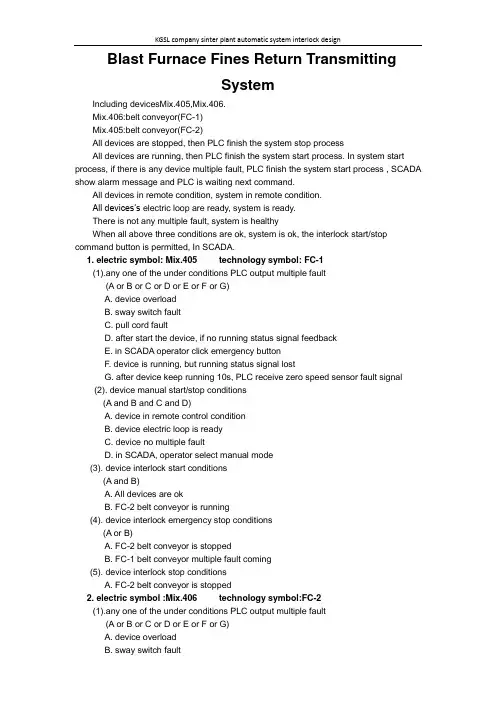 KGSL company sinter plant automatic system interlock design

Blast Furnace Fines Return Transmitting System

Including devicesMix.405,Mix.406.
Mix.406:belt conveyor(FC-1)
Mix.405:belt conveyor(FC-2)
All devices are stopped, then PLC finish the system stop process
All devices are running, then PLC finish the system start process. In system start process, if there is any device multiple fault, PLC finish the system start process , SCADA show alarm message and PLC is waiting next command.
All devices in remote condition, system in remote condition.
All devices's electric loop are ready, system is ready.
There is not any multiple fault, system is healthy
When all above three conditions are ok, system is ok, the interlock start/stop command button is permitted, In SCADA.

1. electric symbol: Mix.405 technology symbol: FC-1
(1).any one of the under conditions PLC output multiple fault
(A or B or C or D or E or F or G)
A. device overload
B. sway switch fault
C. pull cord fault
D. after start the device, if no running status signal feedback
E. in SCADA operator click emergency button
F. device is running, but running status signal lost
G. after device keep running 10s, PLC receive zero speed sensor fault signal
(2). device manual start/stop conditions
(A and B and C and D)
A. device in remote control condition
B. device electric loop is ready
C. device no multiple fault
D. in SCADA, operator select manual mode
(3). device interlock start conditions
(A and B)
A. All devices are ok
B. FC-2 belt conveyor is running
(4). device interlock emergency stop conditions
(A or B)
A. FC-2 belt conveyor is stopped
B. FC-1 belt conveyor multiple fault coming
(5). device interlock stop conditions
A. FC-2 belt conveyor is stopped

2. electric symbol :Mix.406 technology symbol:FC-2
(1).any one of the under conditions PLC output multiple fault
(A or B or C or D or E or F or G)
A. device overload
B. sway switch fault